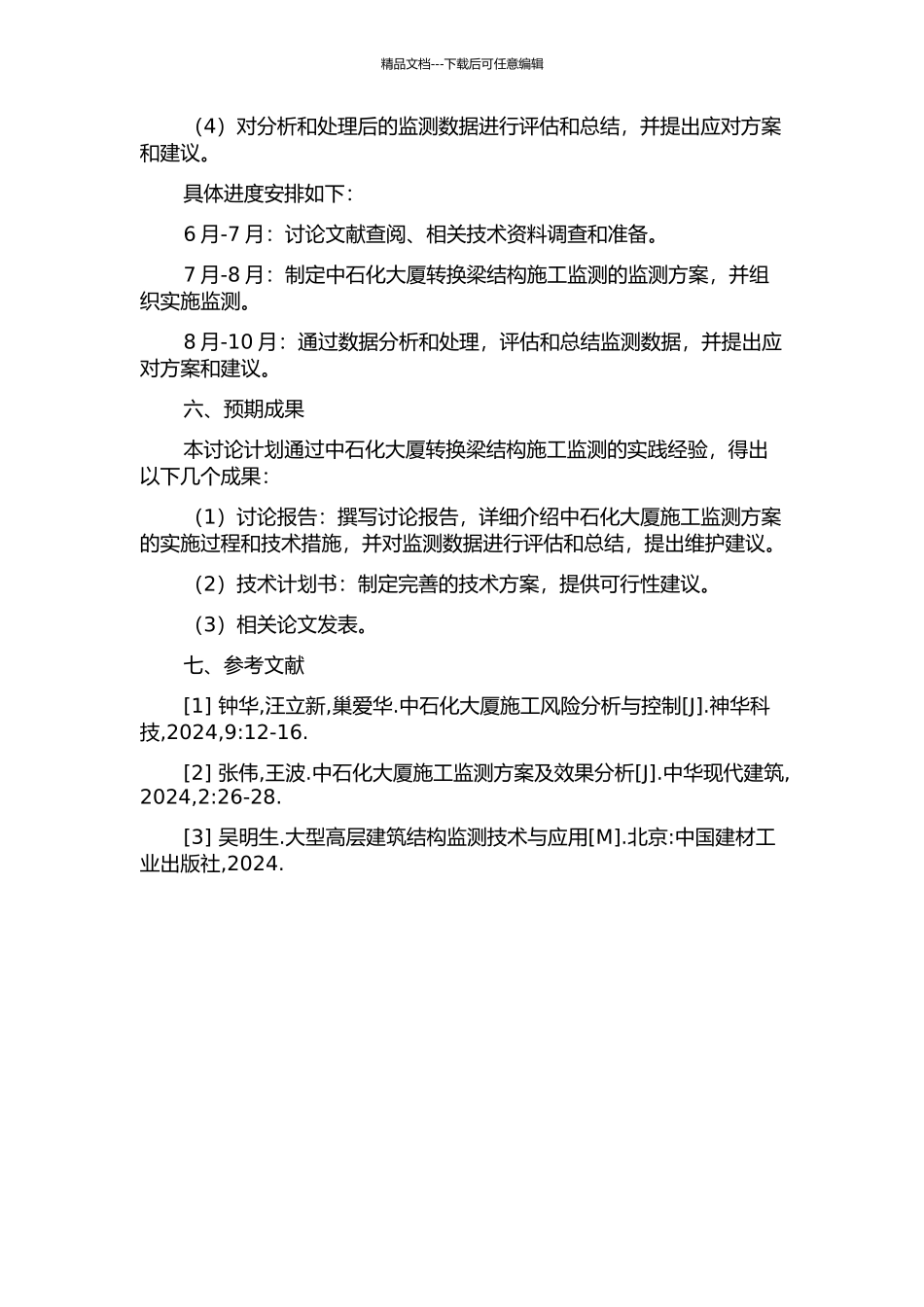 精品文档---下载后可任意编辑

（4）对分析和处理后的监测数据进行评估和总结，并提出应对方案和建议。

具体进度安排如下：

6 月-7 月：讨论文献查阅、相关技术资料调查和准备。

7 月-8 月：制定中石化大厦转换梁结构施工监测的监测方案，并组织实施监测。

8 月-10 月：通过数据分析和处理，评估和总结监测数据，并提出应对方案和建议。

六、预期成果

本讨论计划通过中石化大厦转换梁结构施工监测的实践经验，得出以下几个成果：

（1）讨论报告：撰写讨论报告，详细介绍中石化大厦施工监测方案的实施过程和技术措施，并对监测数据进行评估和总结，提出维护建议。

（2）技术计划书：制定完善的技术方案，提供可行性建议。

（3）相关论文发表。

七、参考文献

[1] 钟华,汪立新,巢爱华.中石化大厦施工风险分析与控制[J].神华科技,2024,9:12-16.

[2] 张伟,王波.中石化大厦施工监测方案及效果分析[J].中华现代建筑,2024,2:26-28.

[3] 吴明生.大型高层建筑结构监测技术与应用[M].北京:中国建材工业出版社,2024.